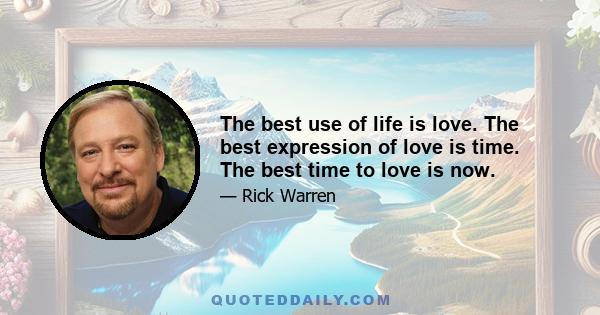 The best use of life is love. The best expression of love is time. The best time to love is now.

— Rick Warren

QUOTEDDAILY.COM